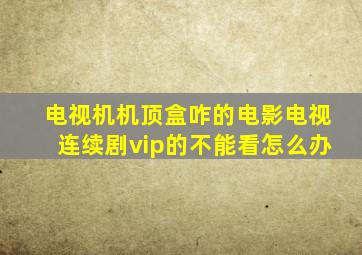 电视机机顶盒咋的电影电视连续剧vip的不能看怎么办